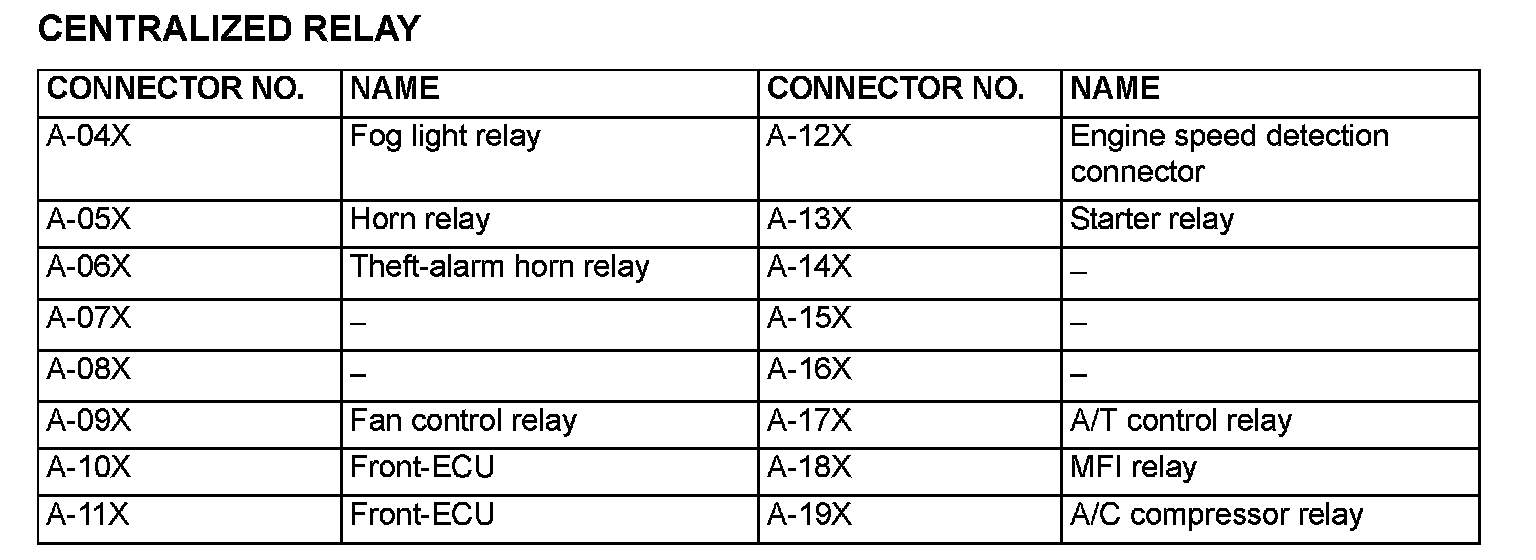 CENTRALIZED RELAY

| CONNECTOR NO. | NAME | CONNECTOR NO. | NAME |
|---|---|---|---|
| A-04X | Fog light relay | A-12X | Engine speed detection connector |
| A-05X | Horn relay | A-13X | Starter relay |
| A-06X | Theft-alarm horn relay | A-14X | – |
| A-07X | – | A-15X | – |
| A-08X | – | A-16X | – |
| A-09X | Fan control relay | A-17X | A/T control relay |
| A-10X | Front-ECU | A-18X | MFI relay |
| A-11X | Front-ECU | A-19X | A/C compressor relay |